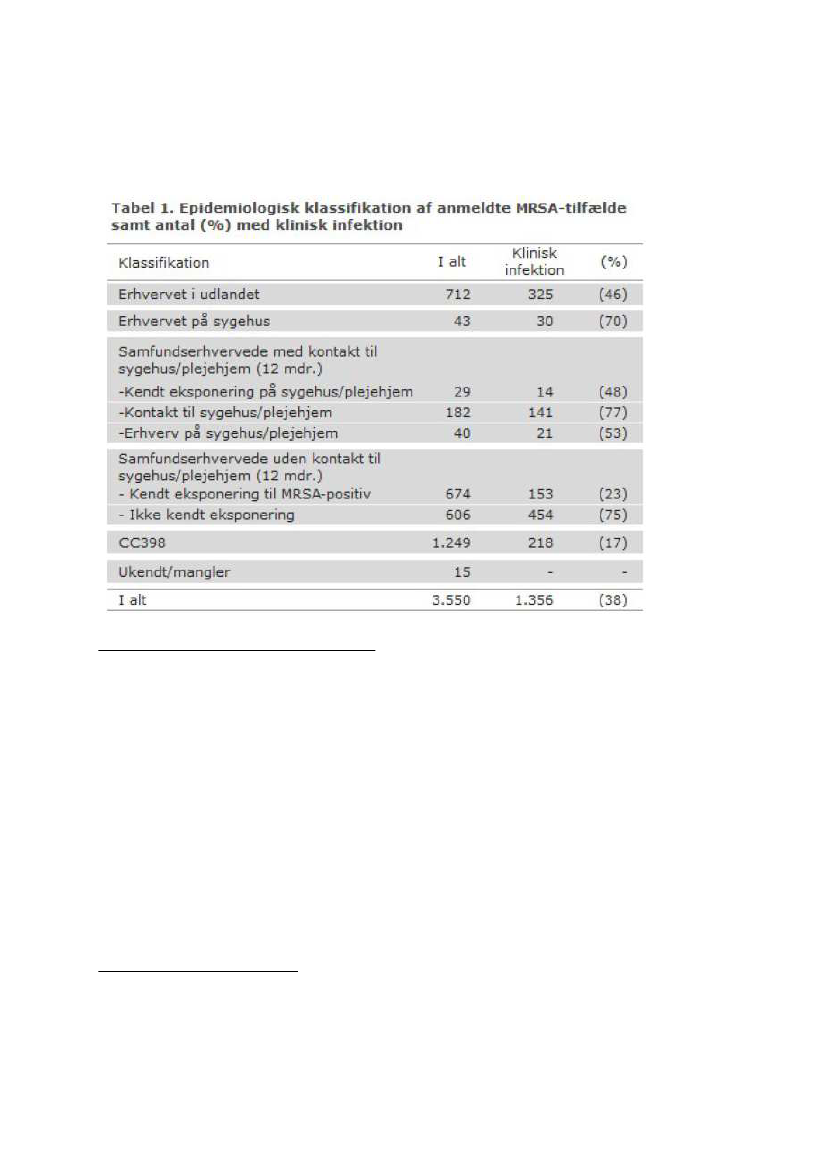 Tabel 1. Epidemiologisk klassifikation af anmeldte MRSA-tilfælde samt antal (%) med klinisk infektion

| Klassifikation | I alt | Klinisk infektion | (%) |
|---|---|---|---|
| Erhvervet i udlandet | 712 | 325 | (46) |
| Erhvervet på sygehus | 43 | 30 | (70) |
| Samfundserhvervede med kontakt til sygehus/plejehjem (12 mdr.) | | | |
| -Kendt eksponering på sygehus/plejehjem | 29 | 14 | (48) |
| -Kontakt til sygehus/plejehjem | 182 | 141 | (77) |
| -Erhverv på sygehus/plejehjem | 40 | 21 | (53) |
| Samfundserhvervede uden kontakt til sygehus/plejehjem (12 mdr.) | | | |
| - Kendt eksponering til MRSA-positiv | 674 | 153 | (23) |
| - Ikke kendt eksponering | 606 | 454 | (75) |
| CC398 | 1.249 | 218 | (17) |
| Ukendt/mangler | 15 | - | - |
| I alt | 3.550 | 1.356 | (38) |